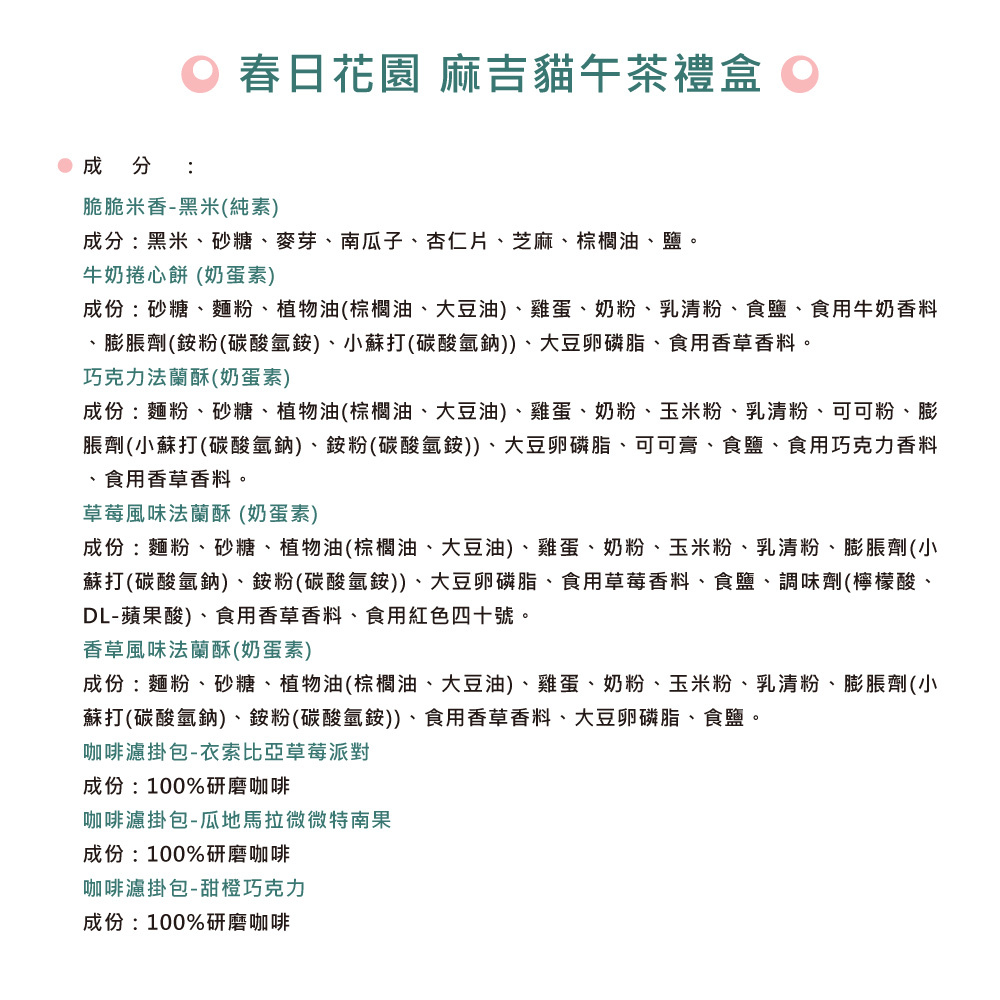 春日花園 麻吉貓午茶禮盒

成 分 :

脆脆米香-黑米(純素)
成分：黑米、砂糖、麥芽、南瓜子、杏仁片、芝麻、棕櫚油、鹽。
牛奶捲心餅 (奶蛋素)
成份：砂糖、麵粉、植物油(棕櫚油、大豆油)、雞蛋、奶粉、乳清粉、食鹽、食用牛奶香料、膨脹劑(銨粉(碳酸氫銨)、小蘇打(碳酸氫鈉))、大豆卵磷脂、食用香草香料。
巧克力法蘭酥(奶蛋素)
成份：麵粉、砂糖、植物油(棕櫚油、大豆油)、雞蛋、奶粉、玉米粉、乳清粉、可可粉、膨脹劑(小蘇打(碳酸氫鈉)、銨粉(碳酸氫銨))、大豆卵磷脂、可可膏、食鹽、食用巧克力香料、食用香草香料。
草莓風味法蘭酥 (奶蛋素)
成份：麵粉、砂糖、植物油(棕櫚油、大豆油)、雞蛋、奶粉、玉米粉、乳清粉、膨脹劑(小蘇打(碳酸氫鈉)、銨粉(碳酸氫銨))、大豆卵磷脂、食用草莓香料、食鹽、調味劑(檸檬酸、DL-蘋果酸)、食用香草香料、食用紅色四十號。
香草風味法蘭酥(奶蛋素)
成份：麵粉、砂糖、植物油(棕櫚油、大豆油)、雞蛋、奶粉、玉米粉、乳清粉、膨脹劑(小蘇打(碳酸氫鈉)、銨粉(碳酸氫銨))、食用香草香料、大豆卵磷脂、食鹽。
咖啡濾掛包-衣索比亞草莓派對
成份：100%研磨咖啡
咖啡濾掛包-瓜地馬拉微微特南果
成份：100%研磨咖啡
咖啡濾掛包-甜橙巧克力
成份：100%研磨咖啡